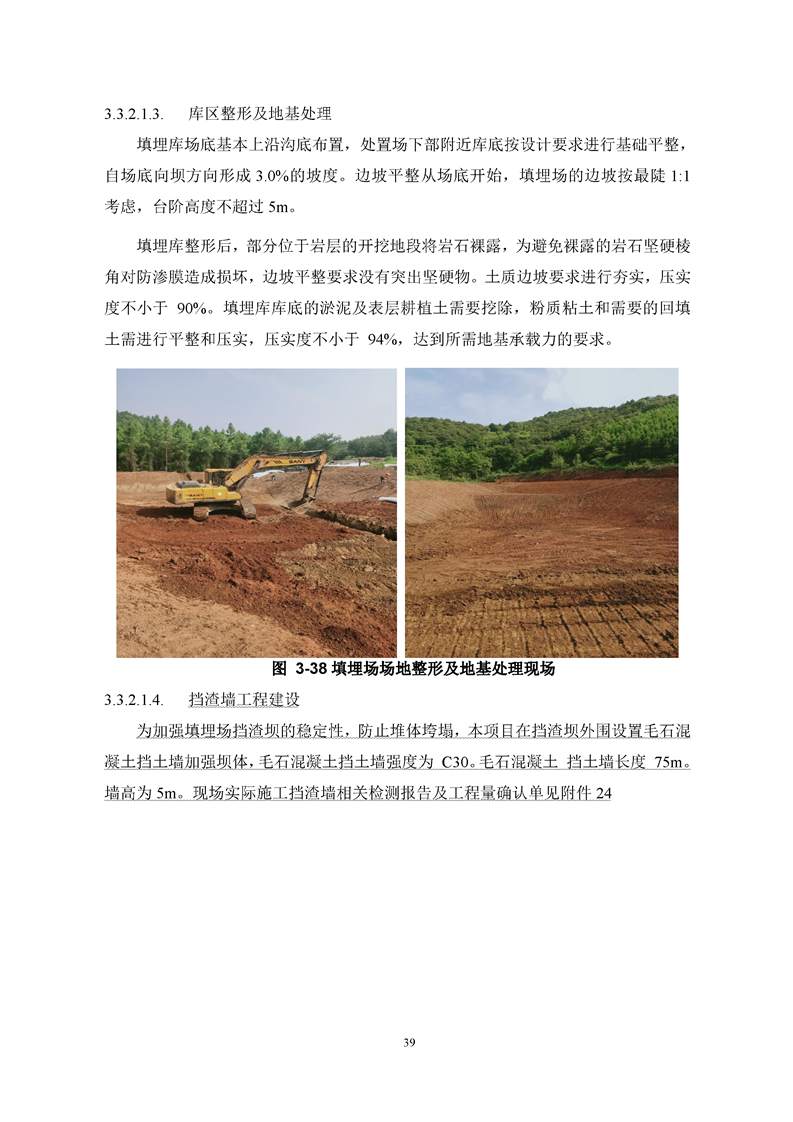 3.3.2.1.3.　库区整形及地基处理

填埋库场底基本上沿沟底布置，处置场下部附近库底按设计要求进行基础平整，自场底向坝方向形成 3.0%的坡度。边坡平整从场底开始，填埋场的边坡按最陡 1:1 考虑，台阶高度不超过 5m。

填埋库整形后，部分位于岩层的开挖地段将岩石裸露，为避免裸露的岩石坚硬棱角对防渗膜造成损坏，边坡平整要求没有突出坚硬物。土质边坡要求进行夯实，压实度不小于 90%。填埋库库底的淤泥及表层耕植土需要挖除，粉质粘土和需要的回填土需进行平整和压实，压实度不小于 94%，达到所需地基承载力的要求。

SANY

图 3-38 填埋场场地整形及地基处理现场

3.3.2.1.4.　挡渣墙工程建设

为加强填埋场挡渣坝的稳定性，防止堆体垮塌，本项目在挡渣坝外围设置毛石混凝土挡土墙加强坝体，毛石混凝土挡土墙强度为 C30。毛石混凝土 挡土墙长度 75m。墙高为 5m。现场实际施工挡渣墙相关检测报告及工程量确认单见附件 24

39